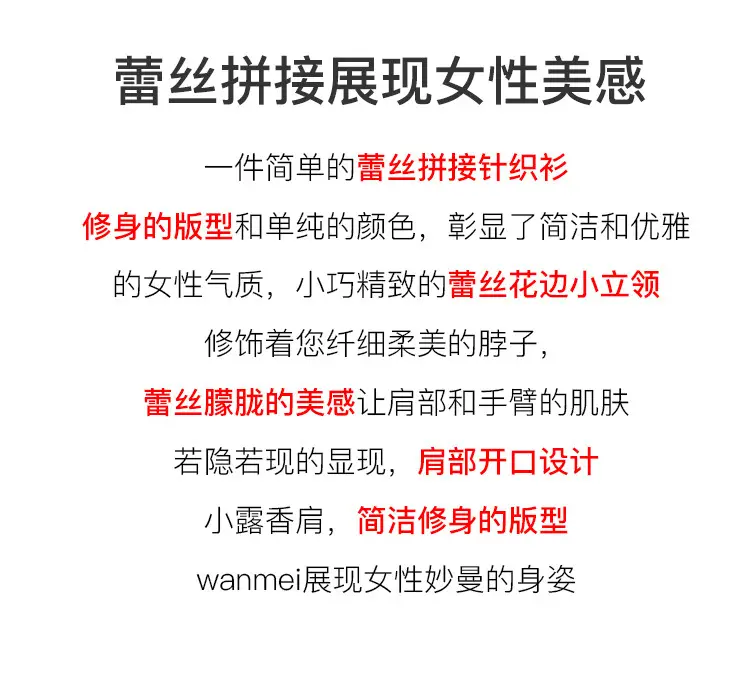 蕾丝拼接展现女性美感

一件简单的蕾丝拼接针织衫

修身的版型和单纯的颜色，彰显了简洁和优雅

的女性气质，小巧精致的蕾丝花边小立领

修饰着您纤细柔美的脖子，

蕾丝朦胧的美感让肩部和手臂的肌肤

若隐若现的显现，肩部开口设计

小露香肩，简洁修身的版型

wanmei展现女性妙曼的身姿